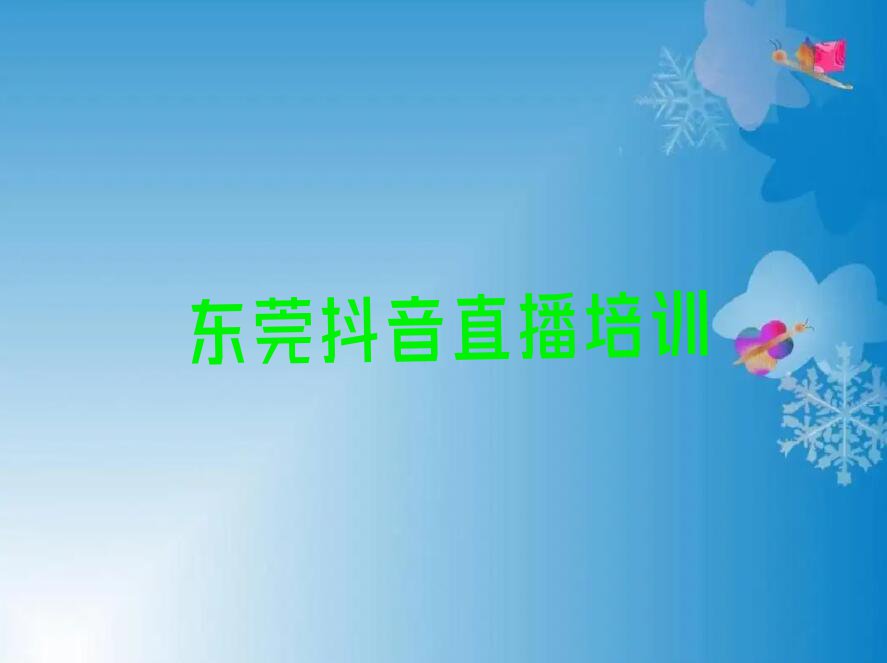 东莞抖音直播培训